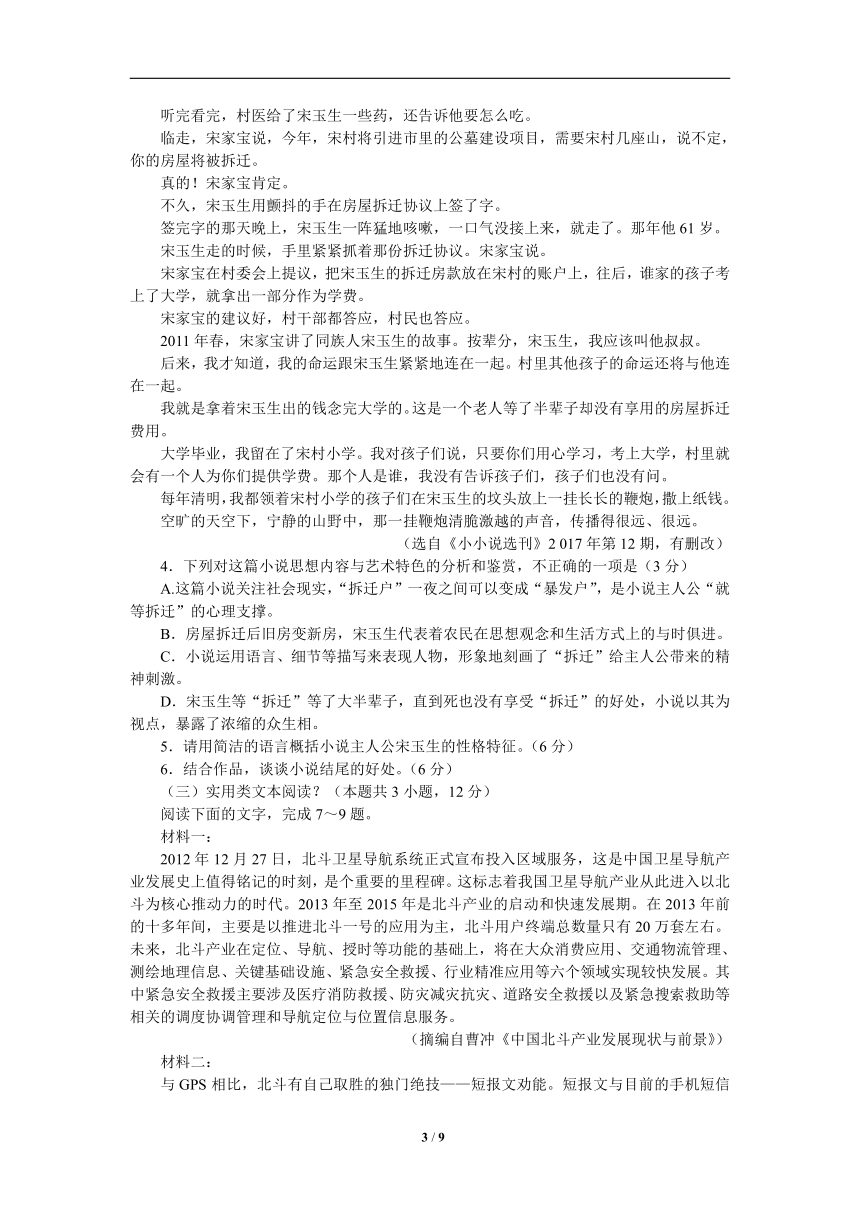 听完看完，村医给了宋玉生一些药，还告诉他要怎么吃。

临走，宋家宝说，今年，宋村将引进市里的公墓建设项目，需要宋村几座山，说不定，你的房屋将被拆迁。

真的！宋家宝肯定。

不久，宋玉生用颤抖的手在房屋拆迁协议上签了字。

签完字的那天晚上，宋玉生一阵猛地咳嗽，一口气没接上来，就走了。那年他 61 岁。

宋玉生走的时候，手里紧紧抓着那份拆迁协议。宋家宝说。

宋家宝在村委会上提议，把宋玉生的拆迁房款放在宋村的账户上，往后，谁家的孩子考上了大学，就拿出一部分作为学费。

宋家宝的建议好，村干部都答应，村民也答应。

2011 年春，宋家宝讲了同族人宋玉生的故事。按辈分，宋玉生，我应该叫他叔叔。

后来，我才知道，我的命运跟宋玉生紧紧地连在一起。村里其他孩子的命运还将与他连在一起。

我就是拿着宋玉生出的钱念完大学的。这是一个老人等了半辈子却没有享用的房屋拆迁费用。

大学毕业，我留在了宋村小学。我对孩子们说，只要你们用心学习，考上大学，村里就会有一个人为你们提供学费。那个人是谁，我没有告诉孩子们，孩子们也没有问。

每年清明，我都领着宋村小学的孩子们在宋玉生的坟头放上一挂长长的鞭炮，撒上纸钱。

空旷的天空下，宁静的山野中，那一挂鞭炮清脆激越的声音，传播得很远、很远。

（选自《小小说选刊》2 017 年第 12 期，有删改）

4．下列对这篇小说思想内容与艺术特色的分析和鉴赏，不正确的一项是（3 分）

A.这篇小说关注社会现实，“拆迁户”一夜之间可以变成“暴发户”，是小说主人公“就等拆迁”的心理支撑。

B．房屋拆迁后旧房变新房，宋玉生代表着农民在思想观念和生活方式上的与时俱进。

C．小说运用语言、细节等描写来表现人物，形象地刻画了“拆迁”给主人公带来的精神刺激。

D．宋玉生等“拆迁”等了大半辈子，直到死也没有享受“拆迁”的好处，小说以其为视点，暴露了浓缩的众生相。

5．请用简洁的语言概括小说主人公宋玉生的性格特征。（6 分）

6．结合作品，谈谈小说结尾的好处。（6 分）

（三）实用类文本阅读？（本题共 3 小题，12 分）

阅读下面的文字，完成 7～9 题。

材料一：

2012 年 12 月 27 日，北斗卫星导航系统正式宣布投入区域服务，这是中国卫星导航产业发展史上值得铭记的时刻，是个重要的里程碑。这标志着我国卫星导航产业从此进入以北斗为核心推动力的时代。2013 年至 2015 年是北斗产业的启动和快速发展期。在 2013 年前的十多年间，主要是以推进北斗一号的应用为主，北斗用户终端总数量只有 20 万套左右。未来，北斗产业在定位、导航、授时等功能的基础上，将在大众消费应用、交通物流管理、测绘地理信息、关键基础设施、紧急安全救援、行业精准应用等六个领域实现较快发展。其中紧急安全救援主要涉及医疗消防救援、防灾减灾抗灾、道路安全救援以及紧急搜索救助等相关的调度协调管理和导航定位与位置信息服务。

（摘编自曹冲《中国北斗产业发展现状与前景》）

材料二：

与 GPS 相比，北斗有自己取胜的独门绝技——短报文功能。短报文与目前的手机短信

3 / 9